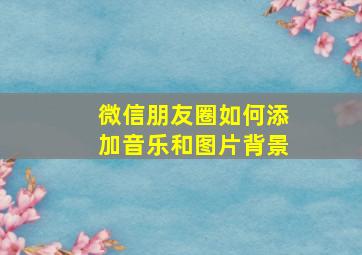 微信朋友圈如何添加音乐和图片背景